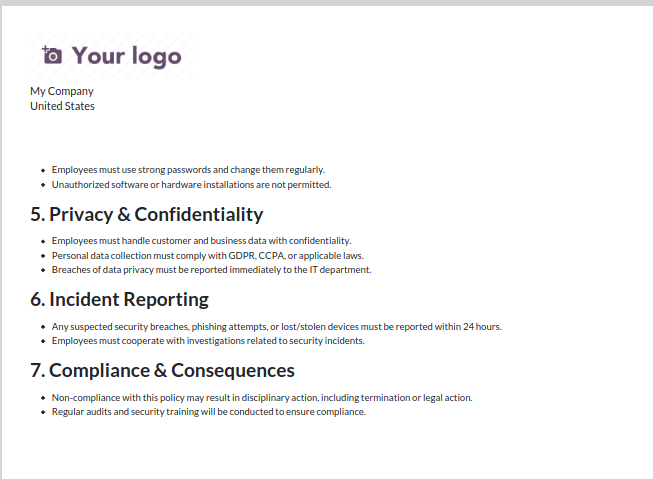 Your logo

My Company
United States

• Employees must use strong passwords and change them regularly.
• Unauthorized software or hardware installations are not permitted.

5. Privacy & Confidentiality

• Employees must handle customer and business data with confidentiality.
• Personal data collection must comply with GDPR, CCPA, or applicable laws.
• Breaches of data privacy must be reported immediately to the IT department.

6. Incident Reporting

• Any suspected security breaches, phishing attempts, or lost/stolen devices must be reported within 24 hours.
• Employees must cooperate with investigations related to security incidents.

7. Compliance & Consequences

• Non-compliance with this policy may result in disciplinary action, including termination or legal action.
• Regular audits and security training will be conducted to ensure compliance.